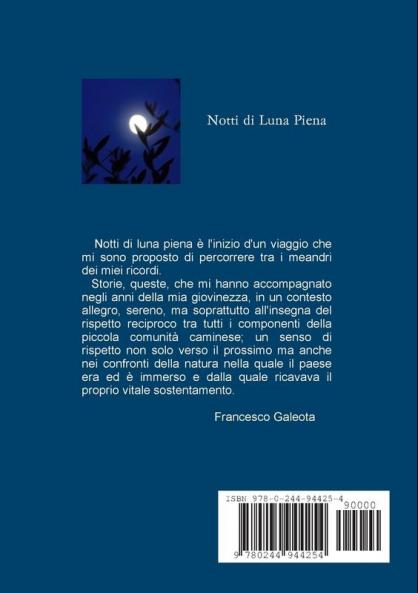 Notti di Luna Piena

Notti di luna piena è l'inizio d'un viaggio che mi sono proposto di percorrere tra i meandri dei miei ricordi.

Storie, queste, che mi hanno accompagnato negli anni della mia giovinezza, in un contesto allegro, sereno, ma soprattutto all'insegna del rispetto reciproco tra tutti i componenti della piccola comunità caminese; un senso di rispetto non solo verso il prossimo ma anche nei confronti della natura nella quale il paese era ed è immerso e dalla quale ricavava il proprio vitale sostentamento.

Francesco Galeota

ISBN 978-0-244-94425-4

90000

9 780244 944254